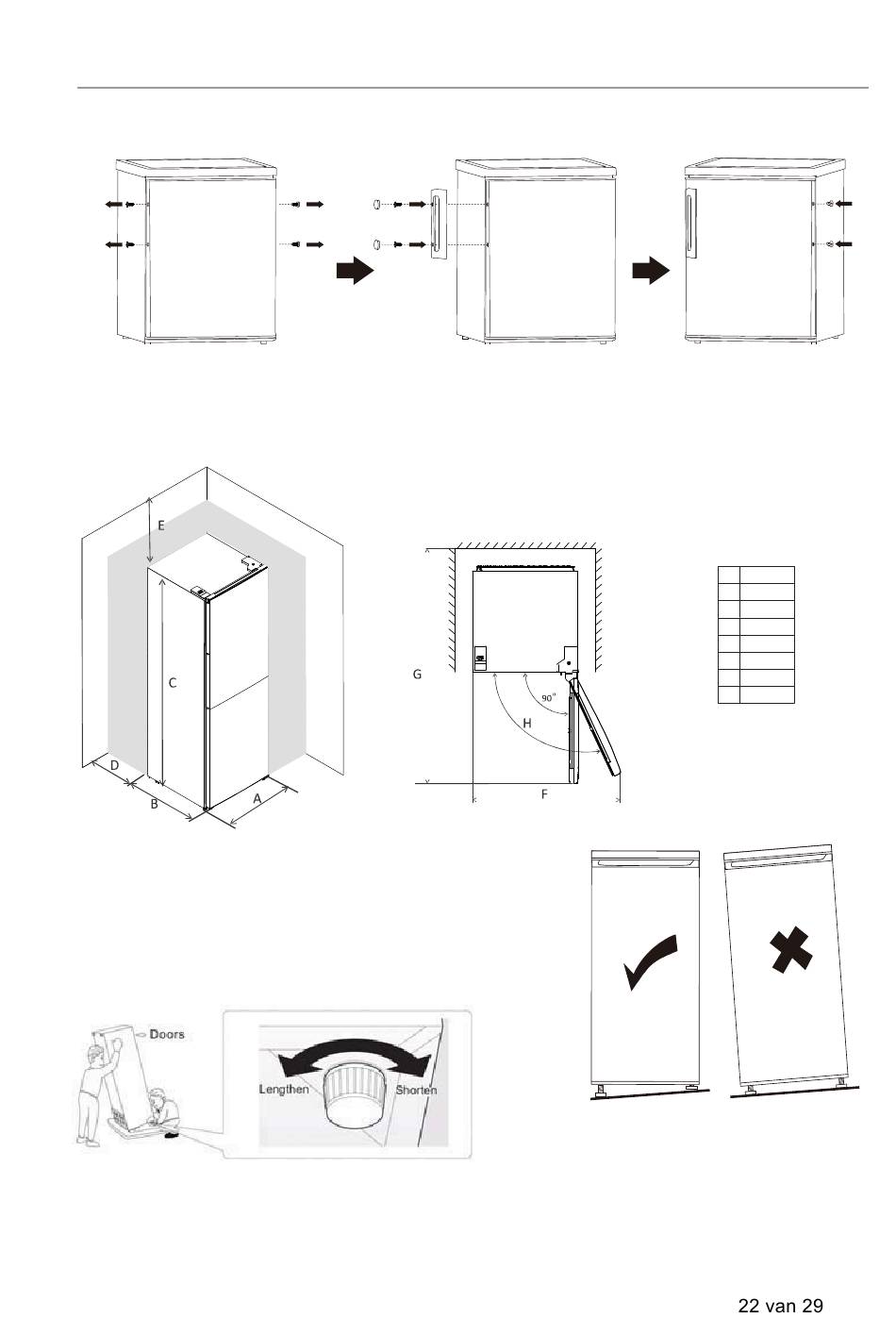 E

C

D

B

A

G

90°

H

F

Doors

Lengthen

Shorten

22 van 29